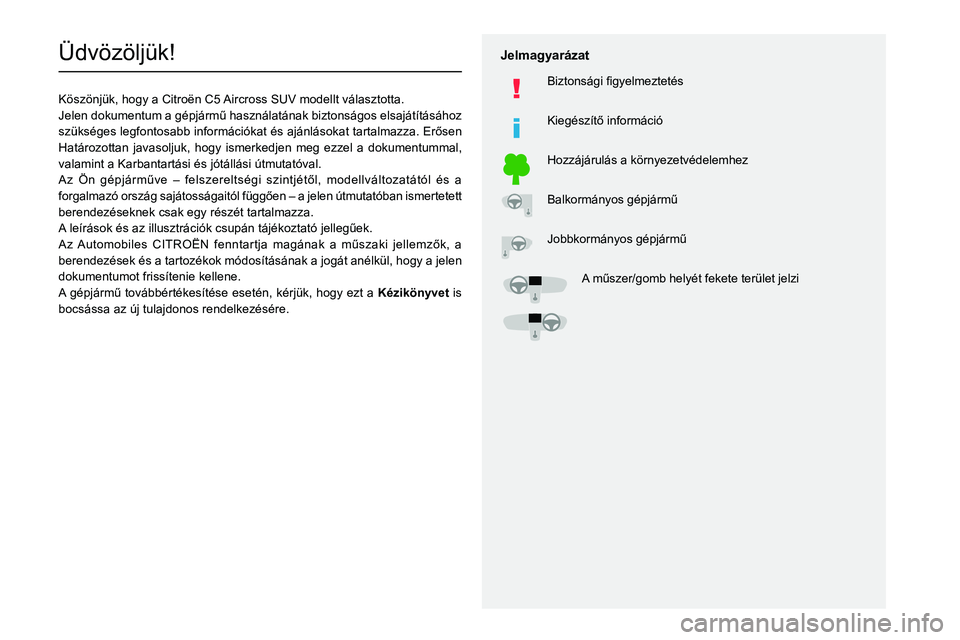 Üdvözöljük!

Köszönjük, hogy a Citroën C5 Aircross SUV modellt választotta.
Jelen dokumentum a gépjármű használatának biztonságos elsajátításához szükséges legfontosabb információkat és ajánlásokat tartalmazza. Erősen Határozottan javasoljuk, hogy ismerkedjen meg ezzel a dokumentummal, valamint a Karbantartási és jótállási útmutatóval.
Az Ön gépjárműve – felszereltségi szintjétől, modellváltozatától és a forgalmazó ország sajátosságaitól függően – a jelen útmutatóban ismertetett berendezéseknek csak egy részét tartalmazza.
A leírások és az illusztrációk csupán tájékoztató jellegűek.
Az Automobiles CITROËN fenntartja magának a műszaki jellemzők, a berendezések és a tartozékok módosításának a jogát anélkül, hogy a jelen dokumentumot frissítenie kellene.
A gépjármű továbbértékesítése esetén, kérjük, hogy ezt a Kézikönyvet is bocsássa az új tulajdonos rendelkezésére.

Jelmagyarázat

Biztonsági figyelmeztetés

Kiegészítő információ

Hozzájárulás a környezetvédelemhez

Balkormányos gépjármű

Jobbkormányos gépjármű

A műszer/gomb helyét fekete terület jelzi

carmanualsonline.info